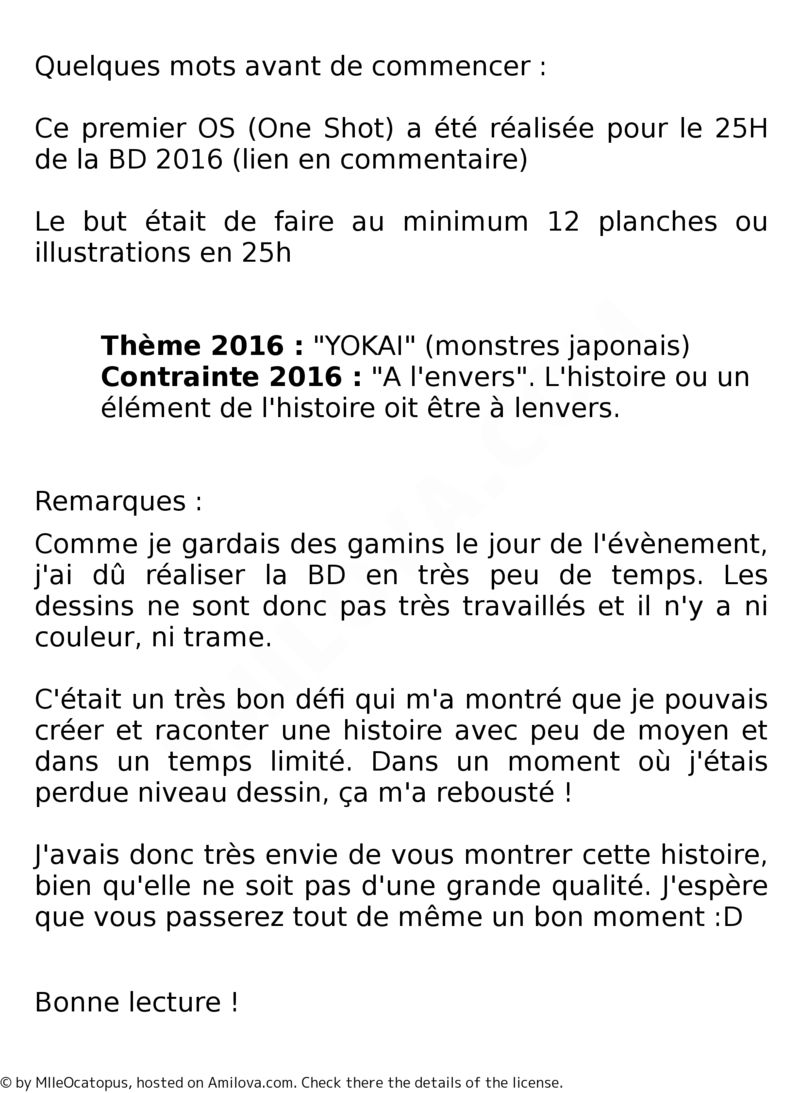 Quelques mots avant de commencer :

Ce premier OS (One Shot) a été réalisée pour le 25H de la BD 2016 (lien en commentaire)

Le but était de faire au minimum 12 planches ou illustrations en 25h

**Thème 2016 :** "YOKAI" (monstres japonais)
**Contrainte 2016 :** "A l'envers". L'histoire ou un élément de l'histoire oit être à lenvers.

Remarques :

Comme je gardais des gamins le jour de l'évènement, j'ai dû réaliser la BD en très peu de temps. Les dessins ne sont donc pas très travaillés et il n'y a ni couleur, ni trame.

C'était un très bon défi qui m'a montré que je pouvais créer et raconter une histoire avec peu de moyen et dans un temps limité. Dans un moment où j'étais perdue niveau dessin, ça m'a rebousté !

J'avais donc très envie de vous montrer cette histoire, bien qu'elle ne soit pas d'une grande qualité. J'espère que vous passerez tout de même un bon moment :D

Bonne lecture !

© by MlleOcatopus, hosted on Amilova.com. Check there the details of the license.